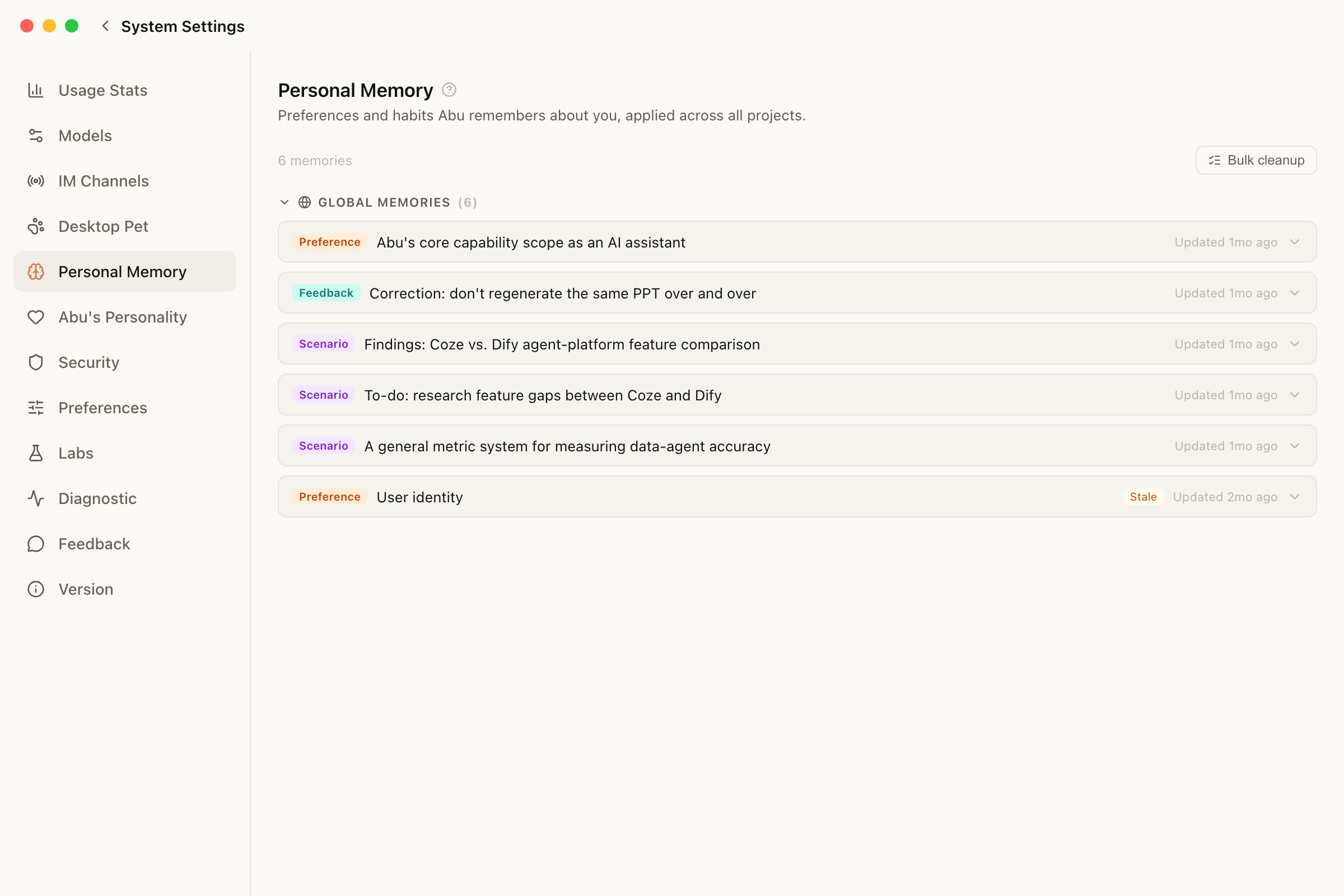 System Settings

Usage Stats
Models
IM Channels
Desktop Pet
Personal Memory
Abu's Personality
Security
Preferences
Labs
Diagnostic
Feedback
Version

Personal Memory

Preferences and habits Abu remembers about you, applied across all projects.

6 memories

Bulk cleanup

GLOBAL MEMORIES (6)

Preference Abu's core capability scope as an AI assistant Updated 1mo ago

Feedback Correction: don't regenerate the same PPT over and over Updated 1mo ago

Scenario Findings: Coze vs. Dify agent-platform feature comparison Updated 1mo ago

Scenario To-do: research feature gaps between Coze and Dify Updated 1mo ago

Scenario A general metric system for measuring data-agent accuracy Updated 1mo ago

Preference User identity Stale Updated 2mo ago